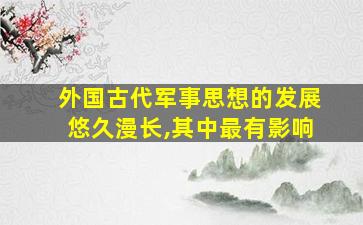 外国古代军事思想的发展悠久漫长,其中最有影响